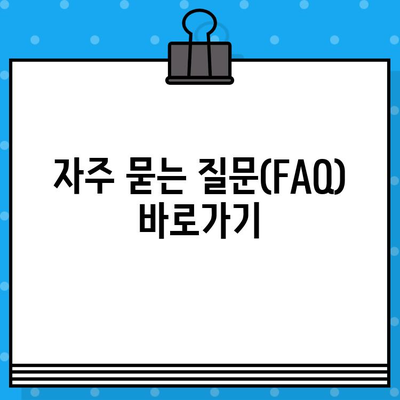 자주 묻는 질문(FAQ) 바로가기